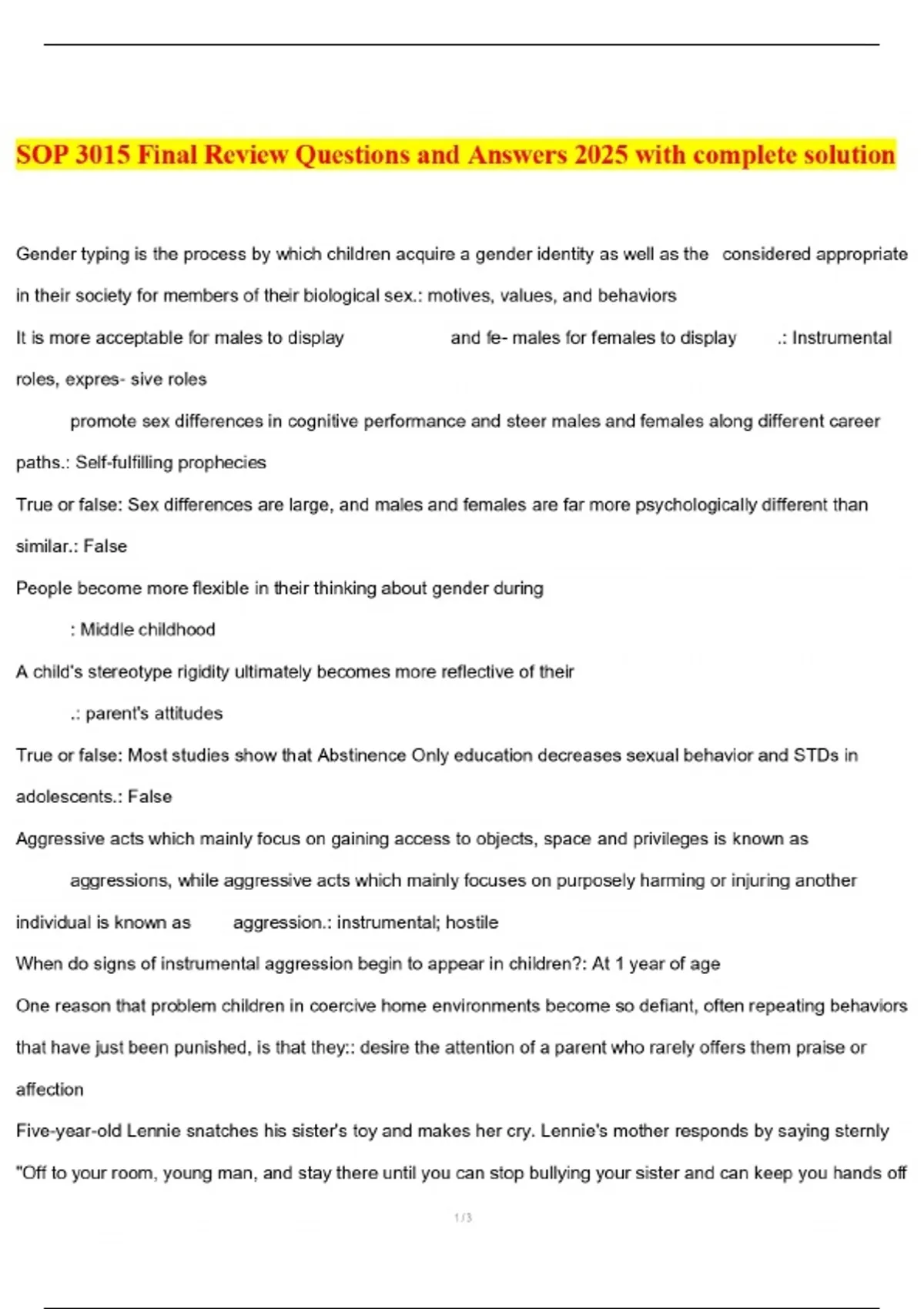 SOP 3015 Final Review Questions and Answers 2025 with complete solution

Gender typing is the process by which children acquire a gender identity as well as the considered appropriate in their society for members of their biological sex.: motives, values, and behaviors

It is more acceptable for males to display and fe- males for females to display .: Instrumental roles, expres- sive roles

promote sex differences in cognitive performance and steer males and females along different career paths.: Self-fulfilling prophecies

True or false: Sex differences are large, and males and females are far more psychologically different than similar.: False

People become more flexible in their thinking about gender during

: Middle childhood

A child's stereotype rigidity ultimately becomes more reflective of their

.: parent's attitudes

True or false: Most studies show that Abstinence Only education decreases sexual behavior and STDs in adolescents.: False

Aggressive acts which mainly focus on gaining access to objects, space and privileges is known as

aggressions, while aggressive acts which mainly focuses on purposely harming or injuring another individual is known as aggression.: instrumental; hostile

When do signs of instrumental aggression begin to appear in children?: At 1 year of age

One reason that problem children in coercive home environments become so defiant, often repeating behaviors that have just been punished, is that they:: desire the attention of a parent who rarely offers them praise or affection

Five-year-old Lennie snatches his sister's toy and makes her cry. Lennie's mother responds by saying sternly "Off to your room, young man, and stay there until you can stop bullying your sister and can keep you hands off

1 / 3